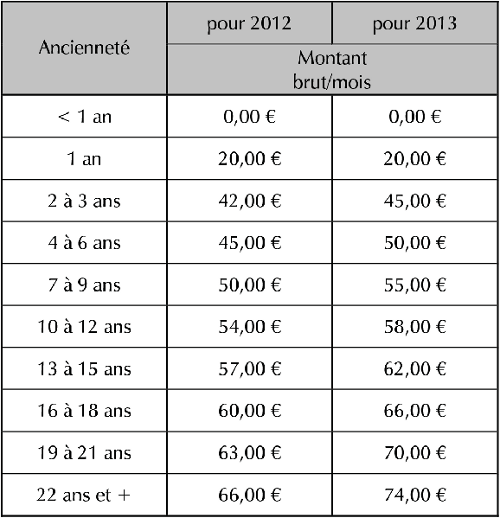 | Ancienneté | pour 2012 | pour 2013 |
|---|---|---|
| | Montant brut/mois | |
| < 1 an | 0,00 € | 0,00 € |
| 1 an | 20,00 € | 20,00 € |
| 2 à 3 ans | 42,00 € | 45,00 € |
| 4 à 6 ans | 45,00 € | 50,00 € |
| 7 à 9 ans | 50,00 € | 55,00 € |
| 10 à 12 ans | 54,00 € | 58,00 € |
| 13 à 15 ans | 57,00 € | 62,00 € |
| 16 à 18 ans | 60,00 € | 66,00 € |
| 19 à 21 ans | 63,00 € | 70,00 € |
| 22 ans et + | 66,00 € | 74,00 € |